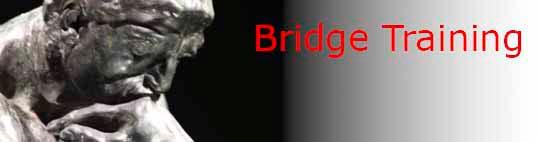 Bridge Training